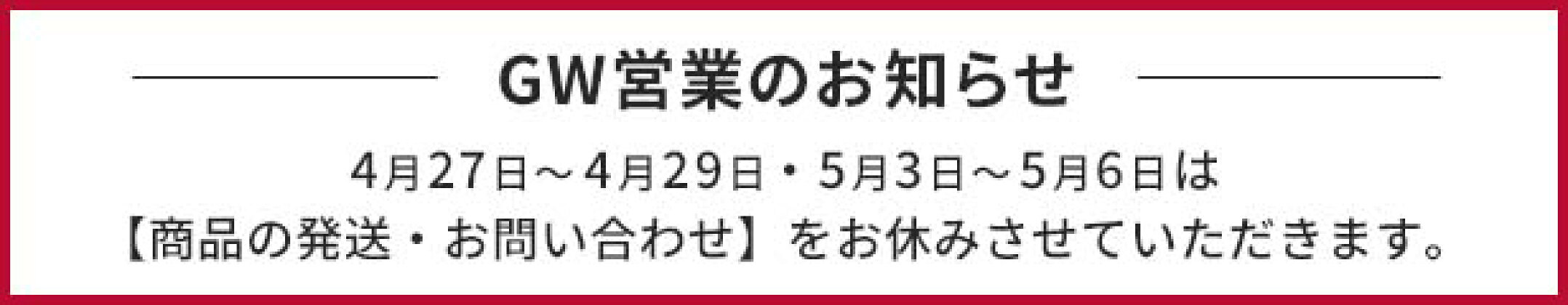 GW営業のお知らせ

4月27日～4月29日・5月3日～5月6日は
【商品の発送・お問い合わせ】をお休みさせていただきます。